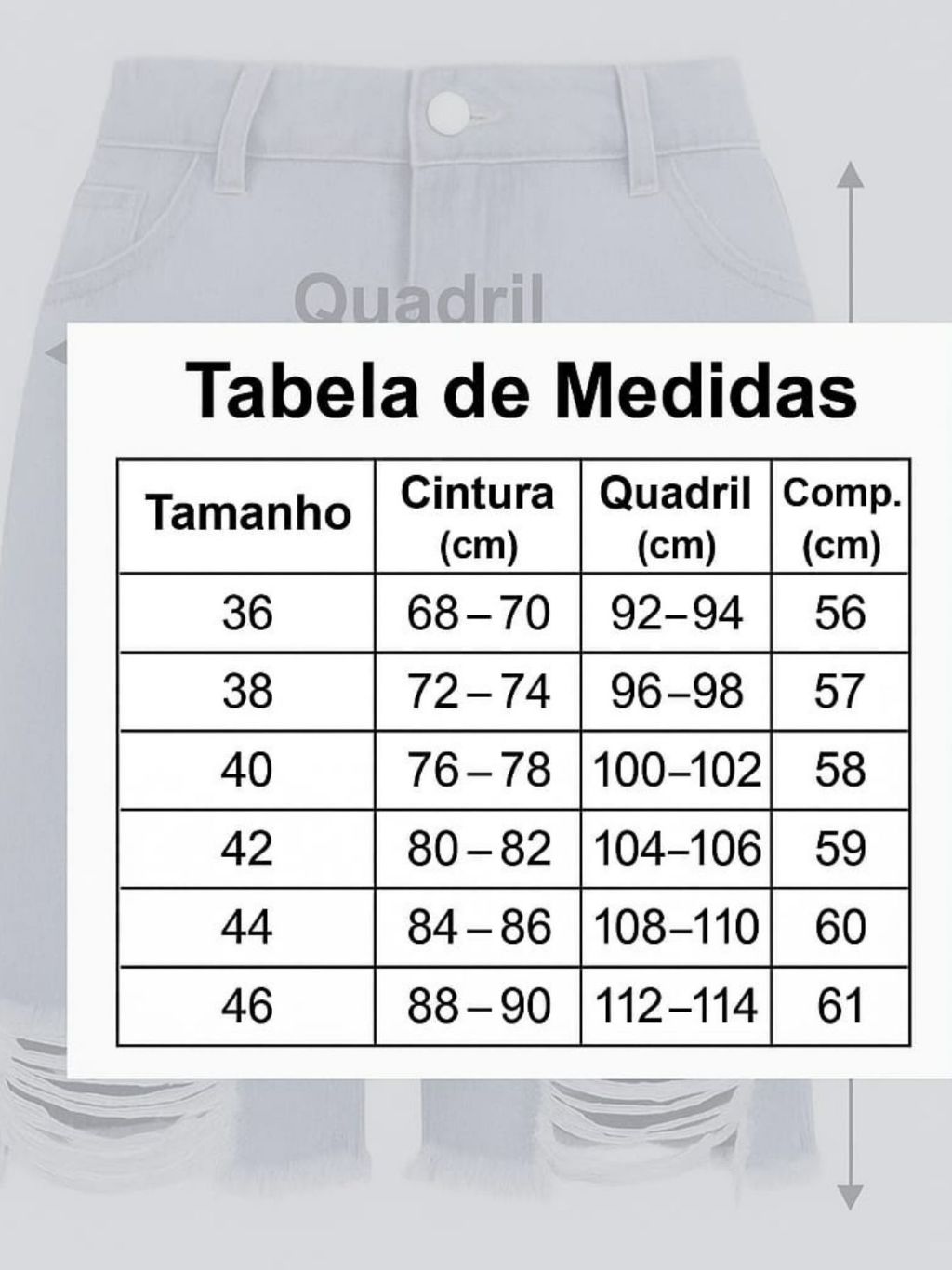 Quadril

Tabela de Medidas

| Tamanho | Cintura (cm) | Quadril (cm) | Comp. (cm) |
|---|---|---|---|
| 36 | 68 – 70 | 92–94 | 56 |
| 38 | 72 – 74 | 96–98 | 57 |
| 40 | 76 – 78 | 100–102 | 58 |
| 42 | 80 – 82 | 104–106 | 59 |
| 44 | 84 – 86 | 108–110 | 60 |
| 46 | 88 – 90 | 112–114 | 61 |